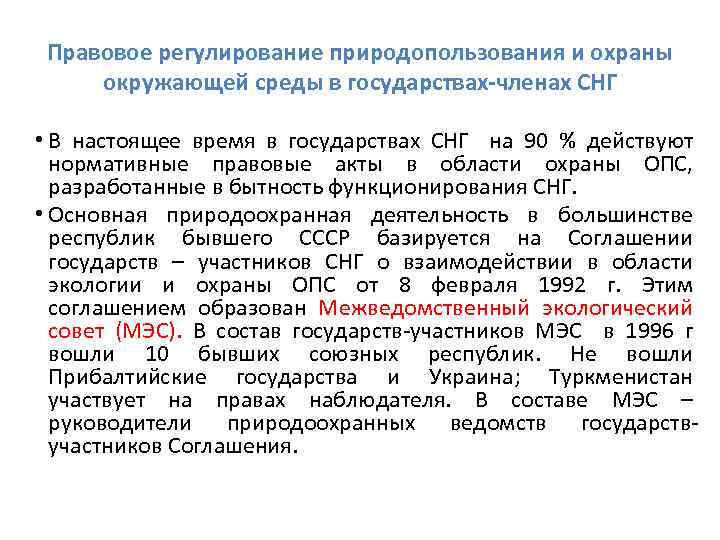 Правовое регулирование природопользования и охраны окружающей среды в государствах-членах СНГ

• В настоящее время в государствах СНГ на 90 % действуют нормативные правовые акты в области охраны ОПС, разработанные в бытность функционирования СНГ.

• Основная природоохранная деятельность в большинстве республик бывшего СССР базируется на Соглашении государств – участников СНГ о взаимодействии в области экологии и охраны ОПС от 8 февраля 1992 г. Этим соглашением образован Межведомственный экологический совет (МЭС). В состав государств-участников МЭС в 1996 г вошли 10 бывших союзных республик. Не вошли Прибалтийские государства и Украина; Туркменистан участвует на правах наблюдателя. В составе МЭС – руководители природоохранных ведомств государств-участников Соглашения.